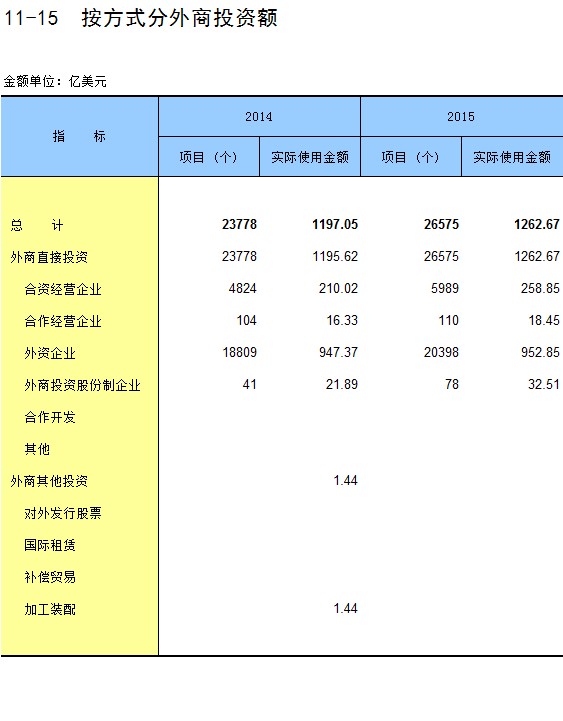 11-15　按方式分外商投资额

金额单位：亿美元

| 指　　标 | 2014 项目（个） | 2014 实际使用金额 | 2015 项目（个） | 2015 实际使用金额 |
|---|---|---|---|---|
| 总　　计 | 23778 | 1197.05 | 26575 | 1262.67 |
| 外商直接投资 | 23778 | 1195.62 | 26575 | 1262.67 |
| 合资经营企业 | 4824 | 210.02 | 5989 | 258.85 |
| 合作经营企业 | 104 | 16.33 | 110 | 18.45 |
| 外资企业 | 18809 | 947.37 | 20398 | 952.85 |
| 外商投资股份制企业 | 41 | 21.89 | 78 | 32.51 |
| 合作开发 | | | | |
| 其他 | | | | |
| 外商其他投资 | | 1.44 | | |
| 对外发行股票 | | | | |
| 国际租赁 | | | | |
| 补偿贸易 | | | | |
| 加工装配 | | 1.44 | | |